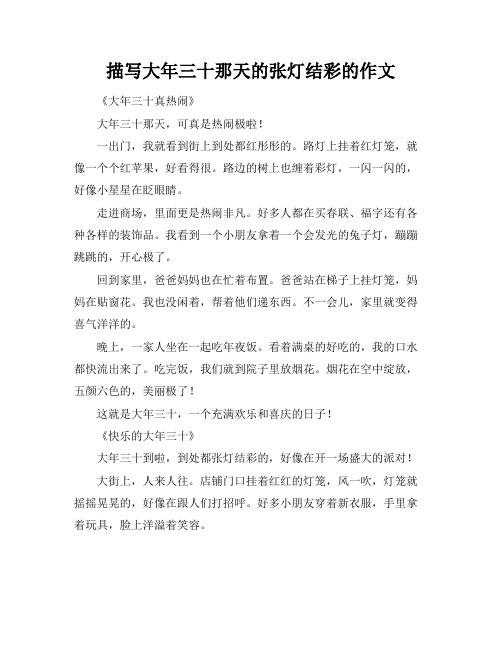 描写大年三十那天的张灯结彩的作文

《大年三十真热闹》

大年三十那天，可真是热闹极啦！

一出门，我就看到街上到处都红彤彤的。路灯上挂着红灯笼，就像一个个红苹果，好看得很。路边的树上也缠着彩灯，一闪一闪的，好像小星星在眨眼睛。

走进商场，里面更是热闹非凡。好多人都在买春联、福字还有各种各样的装饰品。我看到一个小朋友拿着一个会发光的兔子灯，蹦蹦跳跳的，开心极了。

回到家里，爸爸妈妈也在忙着布置。爸爸站在梯子上挂灯笼，妈妈在贴窗花。我也没闲着，帮着他们递东西。不一会儿，家里就变得喜气洋洋的。

晚上，一家人坐在一起吃年夜饭。看着满桌的好吃的，我的口水都快流出来了。吃完饭，我们就到院子里放烟花。烟花在空中绽放，五颜六色的，美丽极了！

这就是大年三十，一个充满欢乐和喜庆的日子！

《快乐的大年三十》

大年三十到啦，到处都张灯结彩的，好像在开一场盛大的派对！

大街上，人来人往。店铺门口挂着红红的灯笼，风一吹，灯笼就摇摇晃晃的，好像在跟人们打招呼。好多小朋友穿着新衣服，手里拿着玩具，脸上洋溢着笑容。